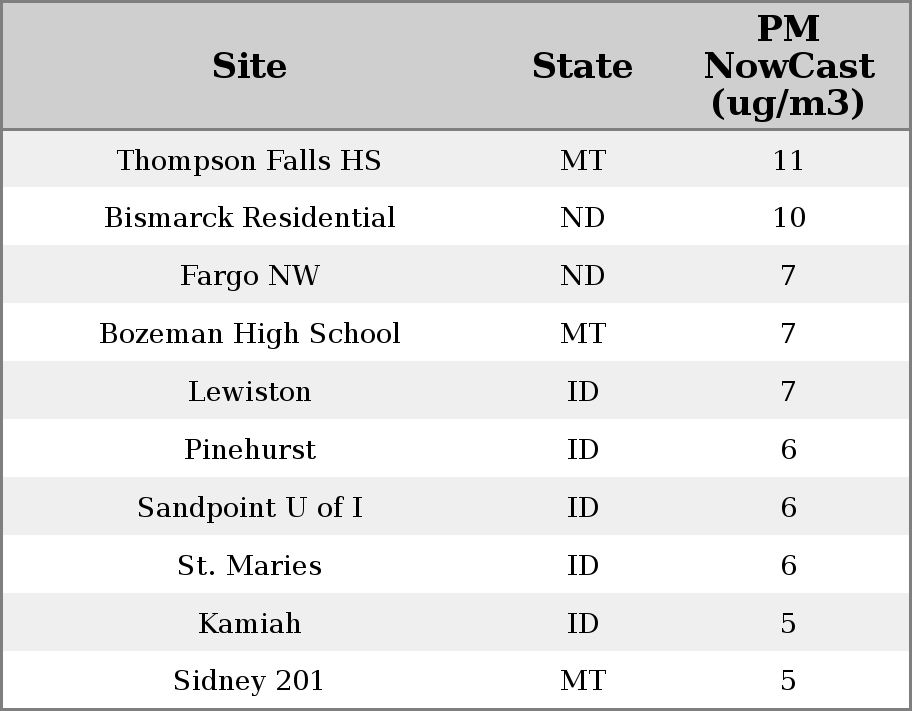 | Site | State | PM NowCast (ug/m3) |
|---|---|---|
| Thompson Falls HS | MT | 11 |
| Bismarck Residential | ND | 10 |
| Fargo NW | ND | 7 |
| Bozeman High School | MT | 7 |
| Lewiston | ID | 7 |
| Pinehurst | ID | 6 |
| Sandpoint U of I | ID | 6 |
| St. Maries | ID | 6 |
| Kamiah | ID | 5 |
| Sidney 201 | MT | 5 |